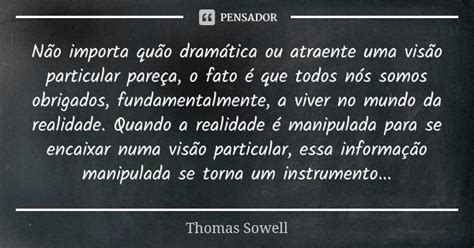 PENSADOR

Não importa quão dramática ou atraente uma visão particular pareça, o fato é que todos nós somos obrigados, fundamentalmente, a viver no mundo da realidade. Quando a realidade é manipulada para se encaixar numa visão particular, essa informação manipulada se torna um instrumento...

Thomas Sowell